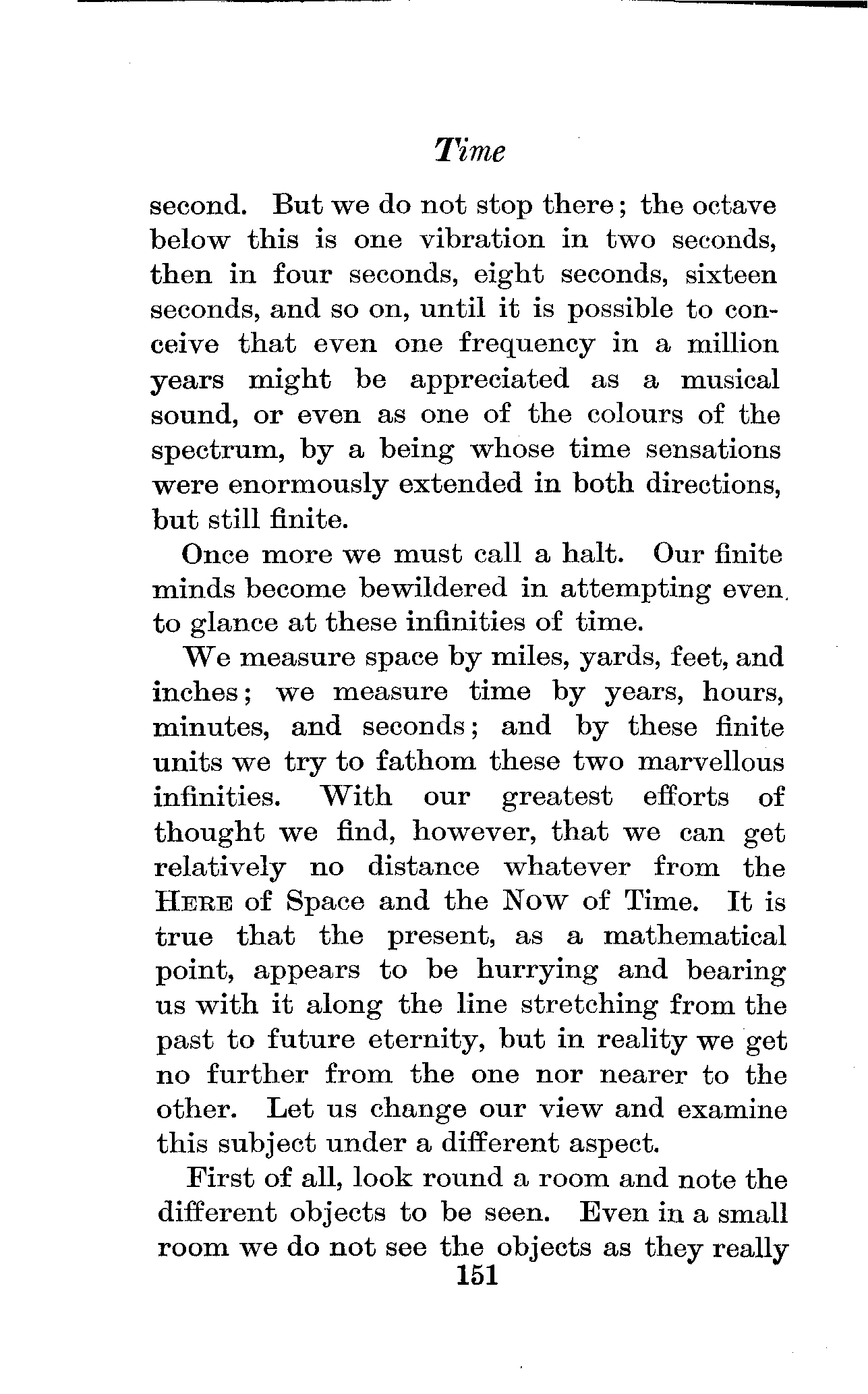 Time

second. But we do not stop there; the octave below this is one vibration in two seconds, then in four seconds, eight seconds, sixteen seconds, and so on, until it is possible to conceive that even one frequency in a million years might be appreciated as a musical sound, or even as one of the colours of the spectrum, by a being whose time sensations were enormously extended in both directions, but still finite.

Once more we must call a halt. Our finite minds become bewildered in attempting even to glance at these infinities of time.

We measure space by miles, yards, feet, and inches; we measure time by years, hours, minutes, and seconds; and by these finite units we try to fathom these two marvellous infinities. With our greatest efforts of thought we find, however, that we can get relatively no distance whatever from the HERE of Space and the NOW of Time. It is true that the present, as a mathematical point, appears to be hurrying and bearing us with it along the line stretching from the past to future eternity, but in reality we get no further from the one nor nearer to the other. Let us change our view and examine this subject under a different aspect.

First of all, look round a room and note the different objects to be seen. Even in a small room we do not see the objects as they really

151